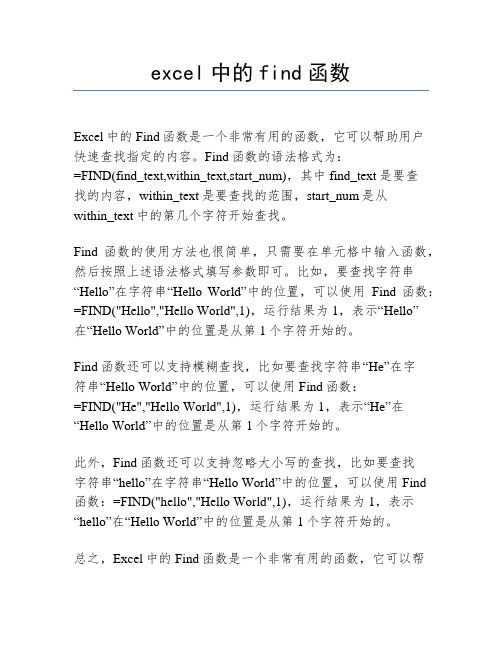 excel 中的 find 函数

Excel 中的 Find 函数是一个非常有用的函数，它可以帮助用户快速查找指定的内容。Find 函数的语法格式为：=FIND(find_text,within_text,start_num)，其中 find_text 是要查找的内容，within_text 是要查找的范围，start_num 是从 within_text 中的第几个字符开始查找。

Find 函数的使用方法也很简单，只需要在单元格中输入函数，然后按照上述语法格式填写参数即可。比如，要查找字符串“Hello”在字符串“Hello World”中的位置，可以使用 Find 函数：=FIND("Hello","Hello World",1)，运行结果为 1，表示“Hello”在“Hello World”中的位置是从第 1 个字符开始的。

Find 函数还可以支持模糊查找，比如要查找字符串“He”在字符串“Hello World”中的位置，可以使用 Find 函数：=FIND("He","Hello World",1)，运行结果为 1，表示“He”在“Hello World”中的位置是从第 1 个字符开始的。

此外，Find 函数还可以支持忽略大小写的查找，比如要查找字符串“hello”在字符串“Hello World”中的位置，可以使用 Find 函数：=FIND("hello","Hello World",1)，运行结果为 1，表示“hello”在“Hello World”中的位置是从第 1 个字符开始的。

总之，Excel 中的 Find 函数是一个非常有用的函数，它可以帮